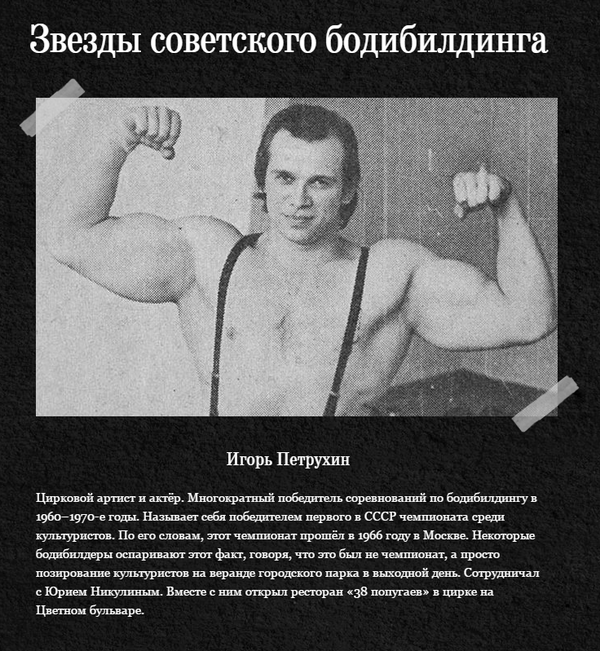 Звезды советского бодибилдинга

Игорь Петрухин

Цирковой артист и актёр. Многократный победитель соревнований по бодибилдингу в 1960–1970-е годы. Называет себя победителем первого в СССР чемпионата среди культуристов. По его словам, этот чемпионат прошёл в 1966 году в Москве. Некоторые бодибилдеры оспаривают этот факт, говоря, что это был не чемпионат, а просто позирование культуристов на веранде городского парка в выходной день. Сотрудничал с Юрием Никулиным. Вместе с ним открыл ресторан «38 попугаев» в цирке на Цветном бульваре.